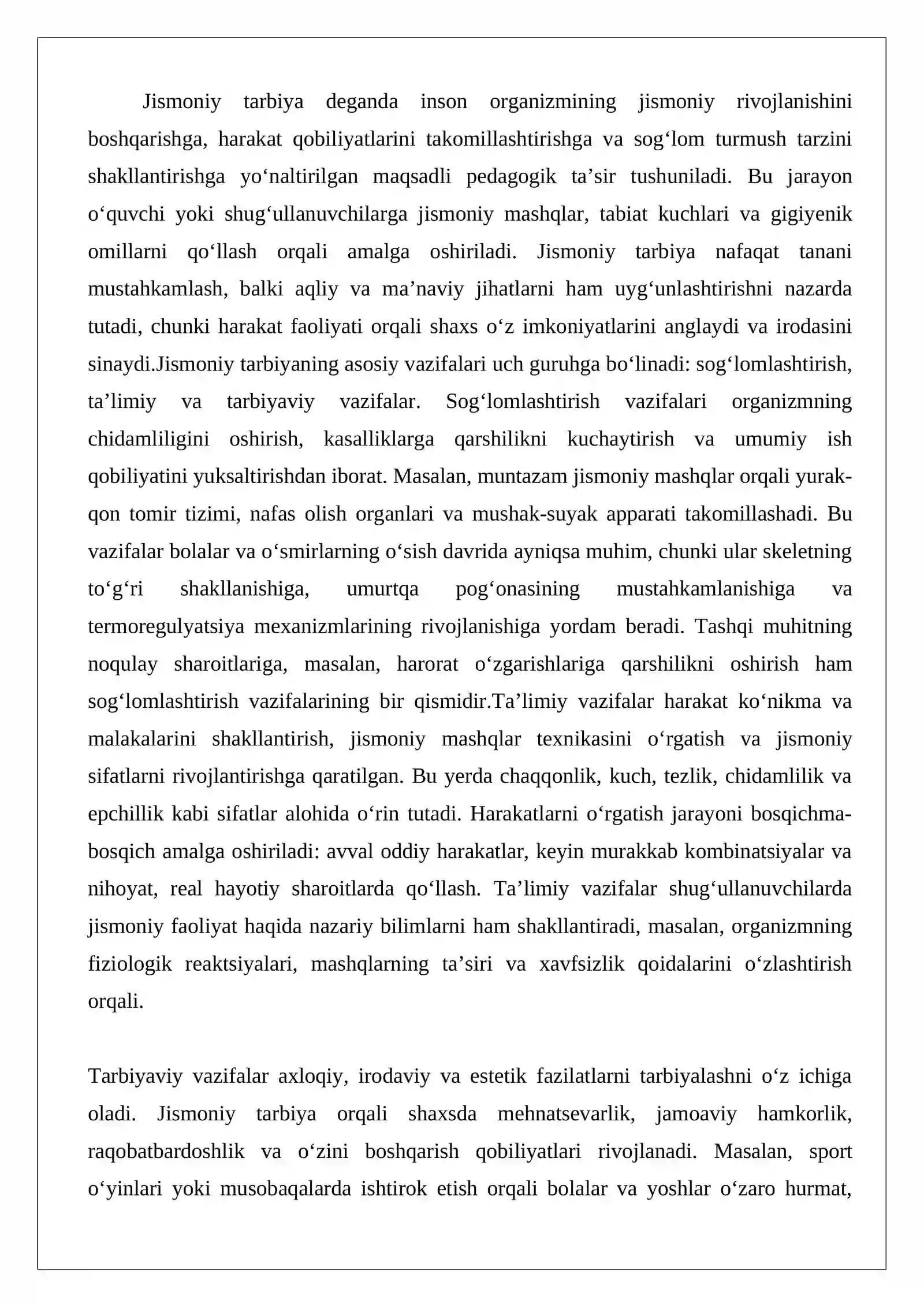 Jismoniy tarbiya deganda inson organizmining jismoniy rivojlanishini boshqarishga, harakat qobiliyatlarini takomillashtirishga va sog'lom turmush tarzini shakllantirishga yo'naltirilgan maqsadli pedagogik ta'sir tushuniladi. Bu jarayon o'quvchi yoki shug'ullanuvchilarga jismoniy mashqlar, tabiat kuchlari va gigiyenik omillarni qo'llash orqali amalga oshiriladi. Jismoniy tarbiya nafaqat tanani mustahkamlash, balki aqliy va ma'naviy jihatlarni ham uyg'unlashtirishni nazarda tutadi, chunki harakat faoliyati orqali shaxs o'z imkoniyatlarini anglaydi va irodasini sinaydi.Jismoniy tarbiyaning asosiy vazifalari uch guruhga bo'linadi: sog'lomlashtirish, ta'limiy va tarbiyaviy vazifalar. Sog'lomlashtirish vazifalari organizmning chidamliligini oshirish, kasalliklarga qarshilikni kuchaytirish va umumiy ish qobiliyatini yuksaltirishdan iborat. Masalan, muntazam jismoniy mashqlar orqali yurak-qon tomir tizimi, nafas olish organlari va mushak-suyak apparati takomillashadi. Bu vazifalar bolalar va o'smirlarning o'sish davrida ayniqsa muhim, chunki ular skeletning to'g'ri shakllanishiga, umurtqa pog'onasining mustahkamlanishiga va termoregulyatsiya mexanizmlarining rivojlanishiga yordam beradi. Tashqi muhitning noqulay sharoitlariga, masalan, harorat o'zgarishlariga qarshilikni oshirish ham sog'lomlashtirish vazifalarining bir qismidir.Ta'limiy vazifalar harakat ko'nikma va malakalarini shakllantirish, jismoniy mashqlar texnikasini o'rgatish va jismoniy sifatlarni rivojlantirishga qaratilgan. Bu yerda chaqqonlik, kuch, tezlik, chidamlilik va epchillik kabi sifatlar alohida o'rin tutadi. Harakatlarni o'rgatish jarayoni bosqichma-bosqich amalga oshiriladi: avval oddiy harakatlar, keyin murakkab kombinatsiyalar va nihoyat, real hayotiy sharoitlarda qo'llash. Ta'limiy vazifalar shug'ullanuvchilarda jismoniy faoliyat haqida nazariy bilimlarni ham shakllantiradi, masalan, organizmning fiziologik reaktsiyalari, mashqlarning ta'siri va xavfsizlik qoidalarini o'zlashtirish orqali.

Tarbiyaviy vazifalar axloqiy, irodaviy va estetik fazilatlarni tarbiyalashni o'z ichiga oladi. Jismoniy tarbiya orqali shaxsda mehnatsevarlik, jamoaviy hamkorlik, raqobatbardoshlik va o'zini boshqarish qobiliyatlari rivojlanadi. Masalan, sport o'yinlari yoki musobaqalarda ishtirok etish orqali bolalar va yoshlar o'zaro hurmat,